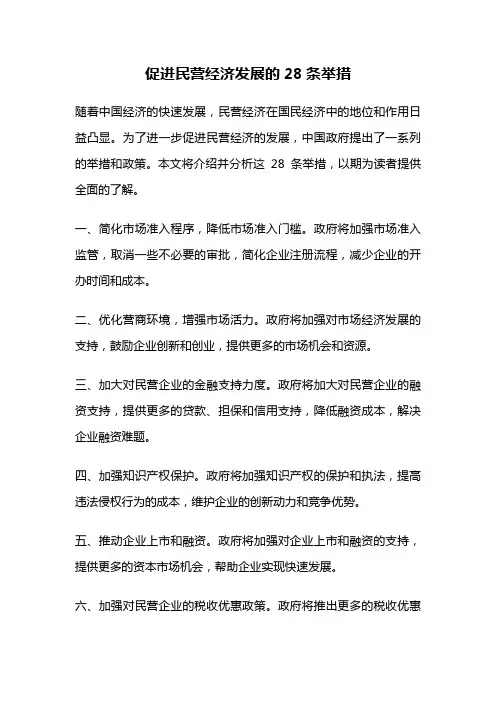 促进民营经济发展的 28 条举措

随着中国经济的快速发展，民营经济在国民经济中的地位和作用日益凸显。为了进一步促进民营经济的发展，中国政府提出了一系列的举措和政策。本文将介绍并分析这 28 条举措，以期为读者提供全面的了解。

一、简化市场准入程序，降低市场准入门槛。政府将加强市场准入监管，取消一些不必要的审批，简化企业注册流程，减少企业的开办时间和成本。

二、优化营商环境，增强市场活力。政府将加强对市场经济发展的支持，鼓励企业创新和创业，提供更多的市场机会和资源。

三、加大对民营企业的金融支持力度。政府将加大对民营企业的融资支持，提供更多的贷款、担保和信用支持，降低融资成本，解决企业融资难题。

四、加强知识产权保护。政府将加强知识产权的保护和执法，提高违法侵权行为的成本，维护企业的创新动力和竞争优势。

五、推动企业上市和融资。政府将加强对企业上市和融资的支持，提供更多的资本市场机会，帮助企业实现快速发展。

六、加强对民营企业的税收优惠政策。政府将推出更多的税收优惠